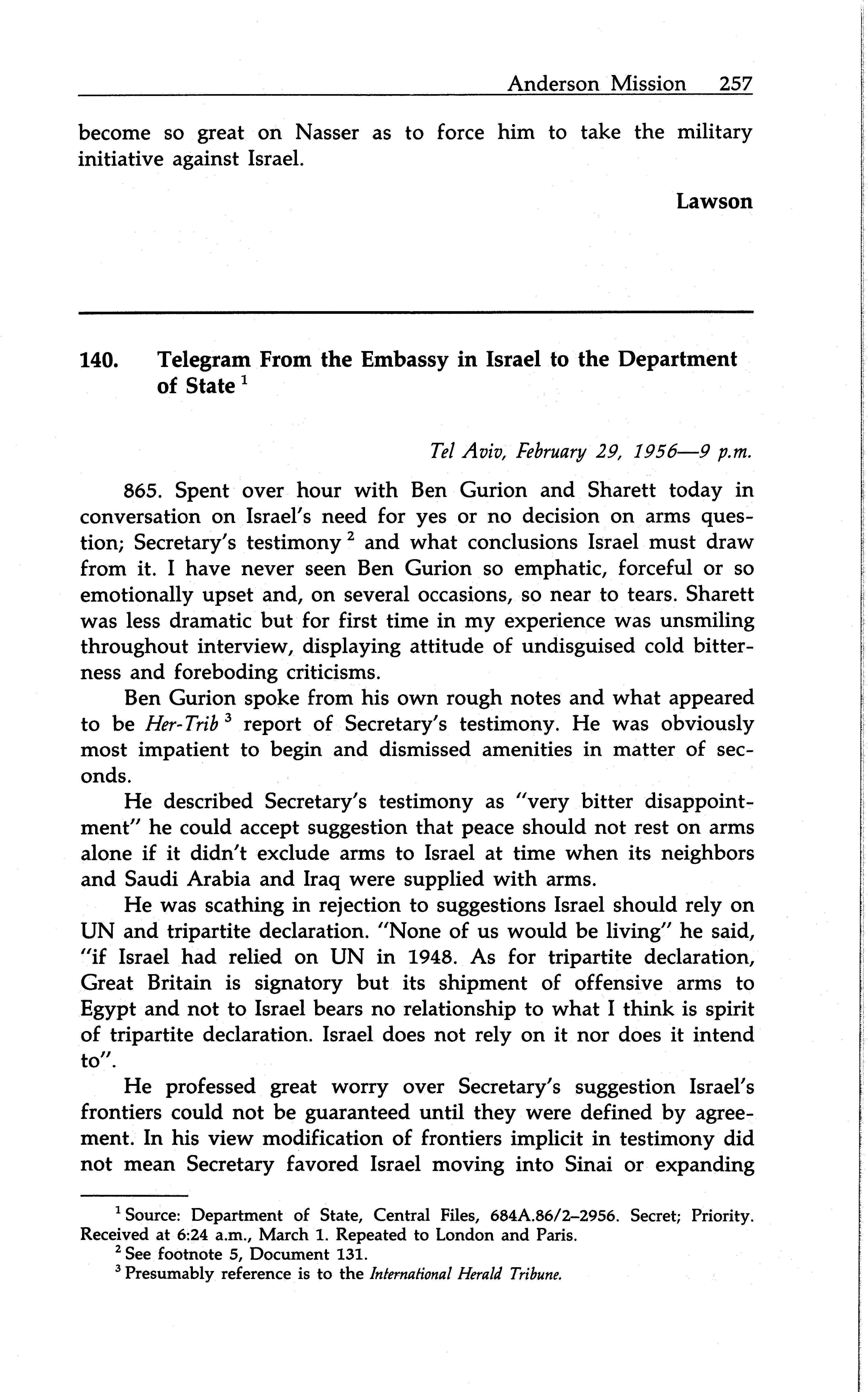 Anderson Mission 257

become so great on Nasser as to force him to take the military initiative against Israel.

Lawson

140. Telegram From the Embassy in Israel to the Department of State $^1$

Tel Aviv, February 29, 1956—9 p.m.

865. Spent over hour with Ben Gurion and Sharett today in conversation on Israel's need for yes or no decision on arms question; Secretary's testimony $^2$ and what conclusions Israel must draw from it. I have never seen Ben Gurion so emphatic, forceful or so emotionally upset and, on several occasions, so near to tears. Sharett was less dramatic but for first time in my experience was unsmiling throughout interview, displaying attitude of undisguised cold bitterness and foreboding criticisms.

Ben Gurion spoke from his own rough notes and what appeared to be Her-Trib $^3$ report of Secretary's testimony. He was obviously most impatient to begin and dismissed amenities in matter of seconds.

He described Secretary's testimony as "very bitter disappointment" he could accept suggestion that peace should not rest on arms alone if it didn't exclude arms to Israel at time when its neighbors and Saudi Arabia and Iraq were supplied with arms.

He was scathing in rejection to suggestions Israel should rely on UN and tripartite declaration. "None of us would be living" he said, "if Israel had relied on UN in 1948. As for tripartite declaration, Great Britain is signatory but its shipment of offensive arms to Egypt and not to Israel bears no relationship to what I think is spirit of tripartite declaration. Israel does not rely on it nor does it intend to".

He professed great worry over Secretary's suggestion Israel's frontiers could not be guaranteed until they were defined by agreement. In his view modification of frontiers implicit in testimony did not mean Secretary favored Israel moving into Sinai or expanding

$^1$ Source: Department of State, Central Files, 684A.86/2–2956. Secret; Priority. Received at 6:24 a.m., March 1. Repeated to London and Paris.
$^2$ See footnote 5, Document 131.
$^3$ Presumably reference is to the International Herald Tribune.